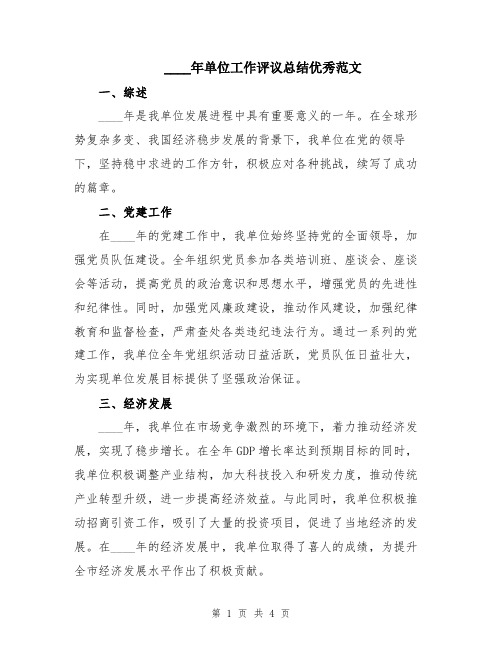 ____年单位工作评议总结优秀范文

一、综述

____年是我单位发展进程中具有重要意义的一年。在全球形势复杂多变、我国经济稳步发展的背景下，我单位在党的领导下，坚持稳中求进的工作方针，积极应对各种挑战，续写了成功的篇章。

二、党建工作

在____年的党建工作中，我单位始终坚持党的全面领导，加强党员队伍建设。全年组织党员参加各类培训班、座谈会、座谈会等活动，提高党员的政治意识和思想水平，增强党员的先进性和纪律性。同时，加强党风廉政建设，推动作风建设，加强纪律教育和监督检查，严肃查处各类违纪违法行为。通过一系列的党建工作，我单位全年党组织活动日益活跃，党员队伍日益壮大，为实现单位发展目标提供了坚强政治保证。

三、经济发展

____年，我单位在市场竞争激烈的环境下，着力推动经济发展，实现了稳步增长。在全年GDP增长率达到预期目标的同时，我单位积极调整产业结构，加大科技投入和研发力度，推动传统产业转型升级，进一步提高经济效益。与此同时，我单位积极推动招商引资工作，吸引了大量的投资项目，促进了当地经济的发展。在____年的经济发展中，我单位取得了喜人的成绩，为提升全市经济发展水平作出了积极贡献。

第 1 页 共 4 页